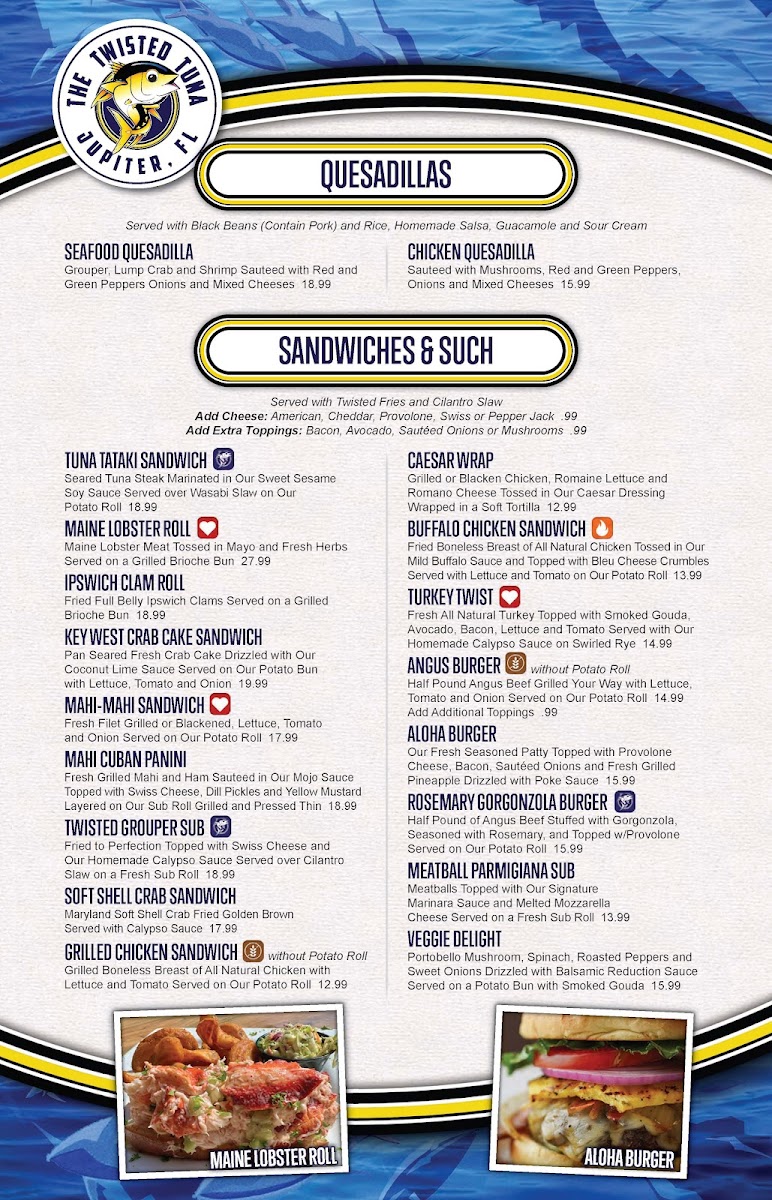 THE TWISTED TUNA
JUPITER, FL

QUESADILLAS

Served with Black Beans (Contain Pork) and Rice, Homemade Salsa, Guacamole and Sour Cream

SEAFOOD QUESADILLA
Grouper, Lump Crab and Shrimp Sauteed with Red and Green Peppers Onions and Mixed Cheeses 18.99

CHICKEN QUESADILLA
Sauteed with Mushrooms, Red and Green Peppers, Onions and Mixed Cheeses 15.99

SANDWICHES & SUCH

Served with Twisted Fries and Cilantro Slaw
Add Cheese: American, Cheddar, Provolone, Swiss or Pepper Jack .99
Add Extra Toppings: Bacon, Avocado, Sautéed Onions or Mushrooms .99

TUNA TATAKI SANDWICH
Seared Tuna Steak Marinated in Our Sweet Sesame Soy Sauce Served over Wasabi Slaw on Our Potato Roll 18.99

MAINE LOBSTER ROLL
Maine Lobster Meat Tossed in Mayo and Fresh Herbs Served on a Grilled Brioche Bun 27.99

IPSWICH CLAM ROLL
Fried Full Belly Ipswich Clams Served on a Grilled Brioche Bun 18.99

KEY WEST CRAB CAKE SANDWICH
Pan Seared Fresh Crab Cake Drizzled with Our Coconut Lime Sauce Served on Our Potato Bun with Lettuce, Tomato and Onion 19.99

MAHI-MAHI SANDWICH
Fresh Filet Grilled or Blackened, Lettuce, Tomato and Onion Served on Our Potato Roll 17.99

MAHI CUBAN PANINI
Fresh Grilled Mahi and Ham Sauteed in Our Mojo Sauce Topped with Swiss Cheese, Dill Pickles and Yellow Mustard Layered on Our Sub Roll Grilled and Pressed Thin 18.99

TWISTED GROUPER SUB
Fried to Perfection Topped with Swiss Cheese and Our Homemade Calypso Sauce Served over Cilantro Slaw on a Fresh Sub Roll 18.99

SOFT SHELL CRAB SANDWICH
Maryland Soft Shell Crab Fried Golden Brown Served with Calypso Sauce 17.99

GRILLED CHICKEN SANDWICH without Potato Roll
Grilled Boneless Breast of All Natural Chicken with Lettuce and Tomato Served on Our Potato Roll 12.99

CAESAR WRAP
Grilled or Blacken Chicken, Romaine Lettuce and Romano Cheese Tossed in Our Caesar Dressing Wrapped in a Soft Tortilla 12.99

BUFFALO CHICKEN SANDWICH
Fried Boneless Breast of All Natural Chicken Tossed in Our Mild Buffalo Sauce and Topped with Bleu Cheese Crumbles Served with Lettuce and Tomato on Our Potato Roll 13.99

TURKEY TWIST
Fresh All Natural Turkey Topped with Smoked Gouda, Avocado, Bacon, Lettuce and Tomato Served with Our Homemade Calypso Sauce on Swirled Rye 14.99

ANGUS BURGER without Potato Roll
Half Pound Angus Beef Grilled Your Way with Lettuce, Tomato and Onion Served on Our Potato Roll 14.99
Add Additional Toppings .99

ALOHA BURGER
Our Fresh Seasoned Patty Topped with Provolone Cheese, Bacon, Sautéed Onions and Fresh Grilled Pineapple Drizzled with Poke Sauce 15.99

ROSEMARY GORGONZOLA BURGER
Half Pound of Angus Beef Stuffed with Gorgonzola, Seasoned with Rosemary, and Topped w/Provolone Served on Our Potato Roll 15.99

MEATBALL PARMIGIANA SUB
Meatballs Topped with Our Signature Marinara Sauce and Melted Mozzarella Cheese Served on a Fresh Sub Roll 13.99

VEGGIE DELIGHT
Portobello Mushroom, Spinach, Roasted Peppers and Sweet Onions Drizzled with Balsamic Reduction Sauce Served on a Potato Bun with Smoked Gouda 15.99

MAINE LOBSTER ROLL

ALOHA BURGER